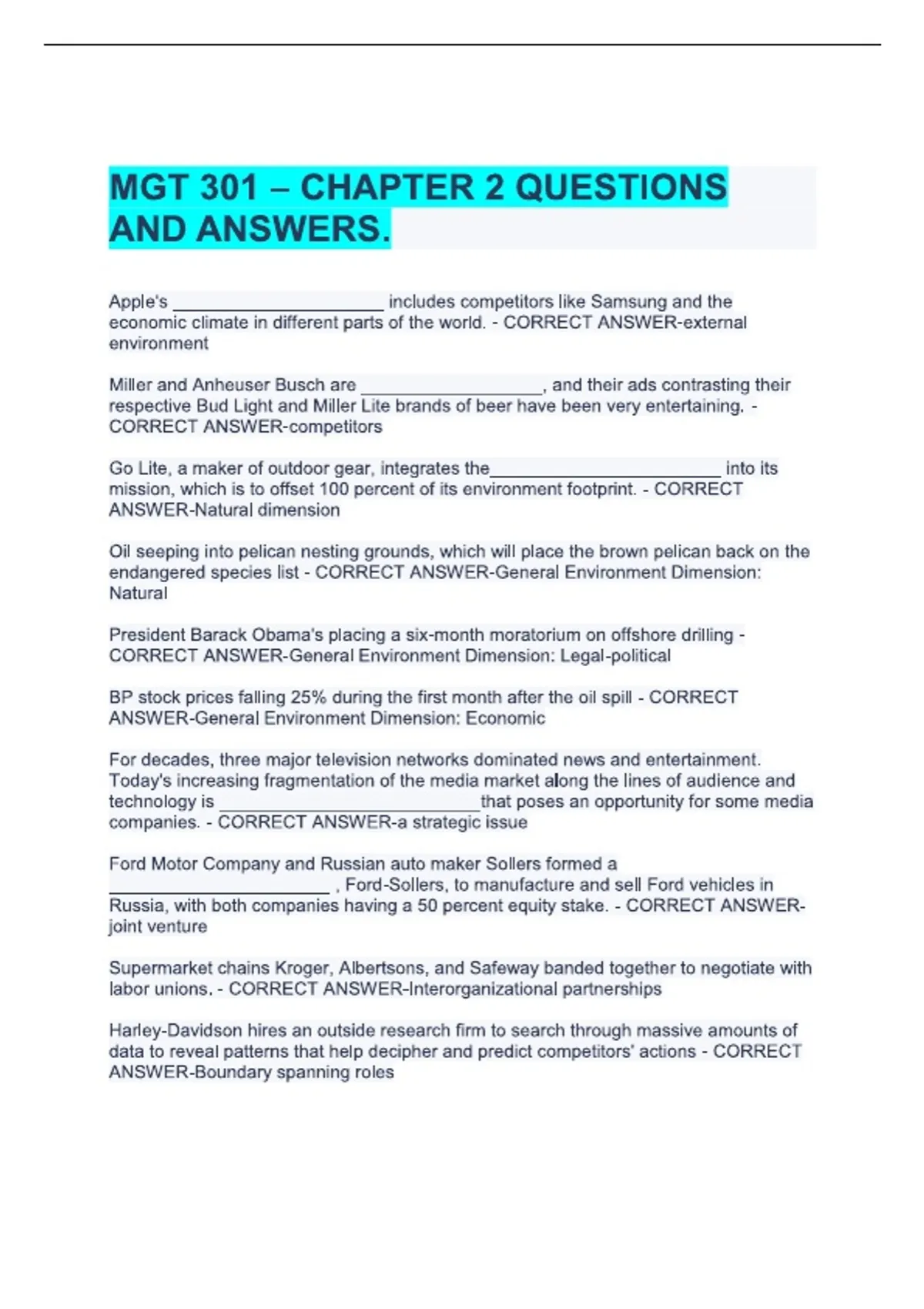 MGT 301 – CHAPTER 2 QUESTIONS AND ANSWERS.

Apple's ______________________ includes competitors like Samsung and the economic climate in different parts of the world. - CORRECT ANSWER-external environment

Miller and Anheuser Busch are ___________________, and their ads contrasting their respective Bud Light and Miller Lite brands of beer have been very entertaining. - CORRECT ANSWER-competitors

Go Lite, a maker of outdoor gear, integrates the________________________ into its mission, which is to offset 100 percent of its environment footprint. - CORRECT ANSWER-Natural dimension

Oil seeping into pelican nesting grounds, which will place the brown pelican back on the endangered species list - CORRECT ANSWER-General Environment Dimension: Natural

President Barack Obama's placing a six-month moratorium on offshore drilling - CORRECT ANSWER-General Environment Dimension: Legal-political

BP stock prices falling 25% during the first month after the oil spill - CORRECT ANSWER-General Environment Dimension: Economic

For decades, three major television networks dominated news and entertainment. Today's increasing fragmentation of the media market along the lines of audience and technology is ___________________________that poses an opportunity for some media companies. - CORRECT ANSWER-a strategic issue

Ford Motor Company and Russian auto maker Sollers formed a _______________________ , Ford-Sollers, to manufacture and sell Ford vehicles in Russia, with both companies having a 50 percent equity stake. - CORRECT ANSWER-joint venture

Supermarket chains Kroger, Albertsons, and Safeway banded together to negotiate with labor unions. - CORRECT ANSWER-Interorganizational partnerships

Harley-Davidson hires an outside research firm to search through massive amounts of data to reveal patterns that help decipher and predict competitors' actions - CORRECT ANSWER-Boundary spanning roles